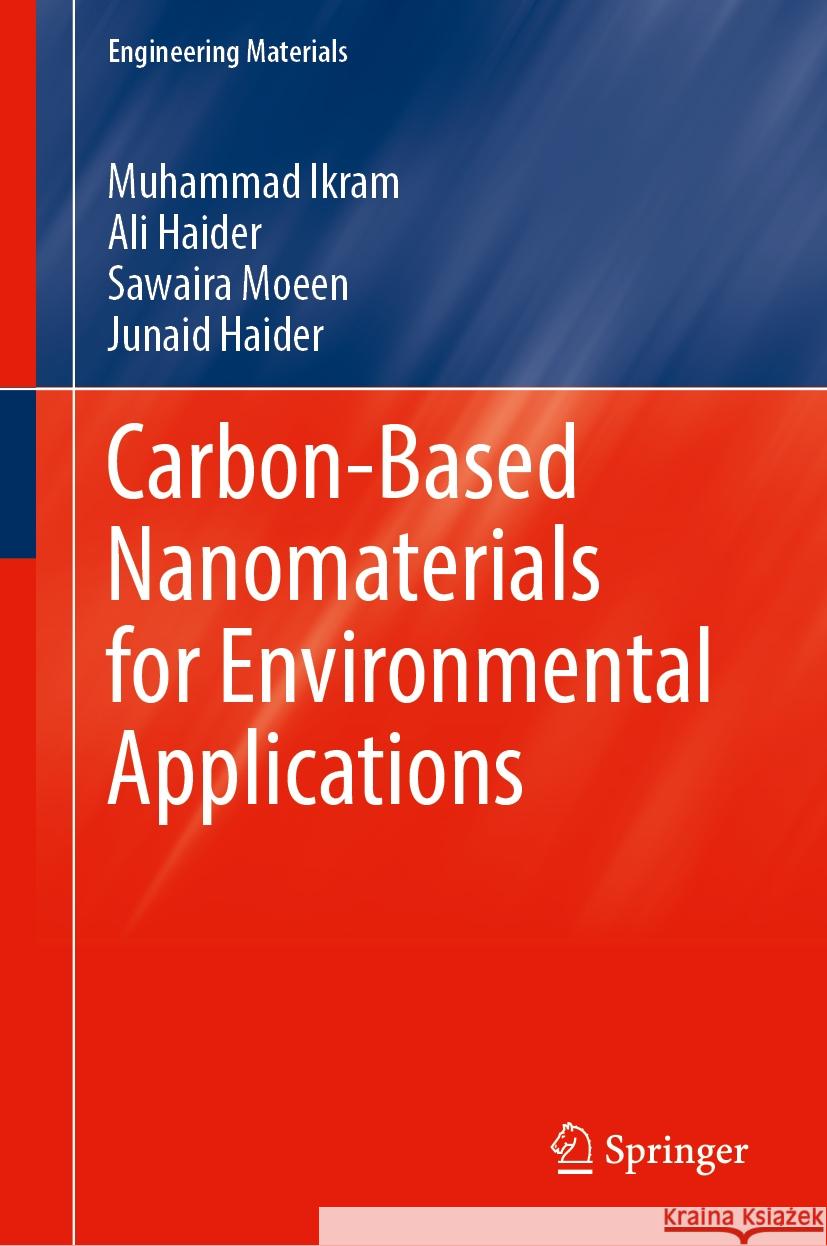 Engineering Materials

Muhammad Ikram
Ali Haider
Sawaira Moeen
Junaid Haider

Carbon-Based Nanomaterials for Environmental Applications

Springer